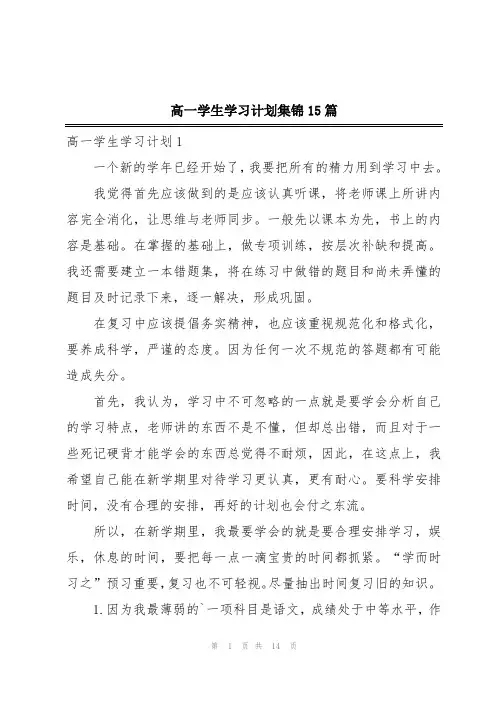 高一学生学习计划集锦15篇

高一学生学习计划1

一个新的学年已经开始了，我要把所有的精力用到学习中去。

我觉得首先应该做到的是应该认真听课，将老师课上所讲内容完全消化，让思维与老师同步。一般先以课本为先，书上的内容是基础。在掌握的基础上，做专项训练，按层次补缺和提高。我还需要建立一本错题集，将在练习中做错的题目和尚未弄懂的题目及时记录下来，逐一解决，形成巩固。

在复习中应该提倡务实精神，也应该重视规范化和格式化，要养成科学，严谨的态度。因为任何一次不规范的答题都有可能造成失分。

首先，我认为，学习中不可忽略的一点就是要学会分析自己的学习特点，老师讲的东西不是不懂，但却总出错，而且对于一些死记硬背才能学会的东西总觉得不耐烦，因此，在这点上，我希望自己能在新学期里对待学习更认真，更有耐心。要科学安排时间，没有合理的安排，再好的计划也会付之东流。

所以，在新学期里，我最要学会的就是要合理安排学习，娱乐，休息的时间，要把每一点一滴宝贵的时间都抓紧。“学而时习之”预习重要，复习也不可轻视。尽量抽出时间复习旧的知识。

1.因为我最薄弱的`一项科目是语文，成绩处于中等水平，作

第 1 页 共 14 页